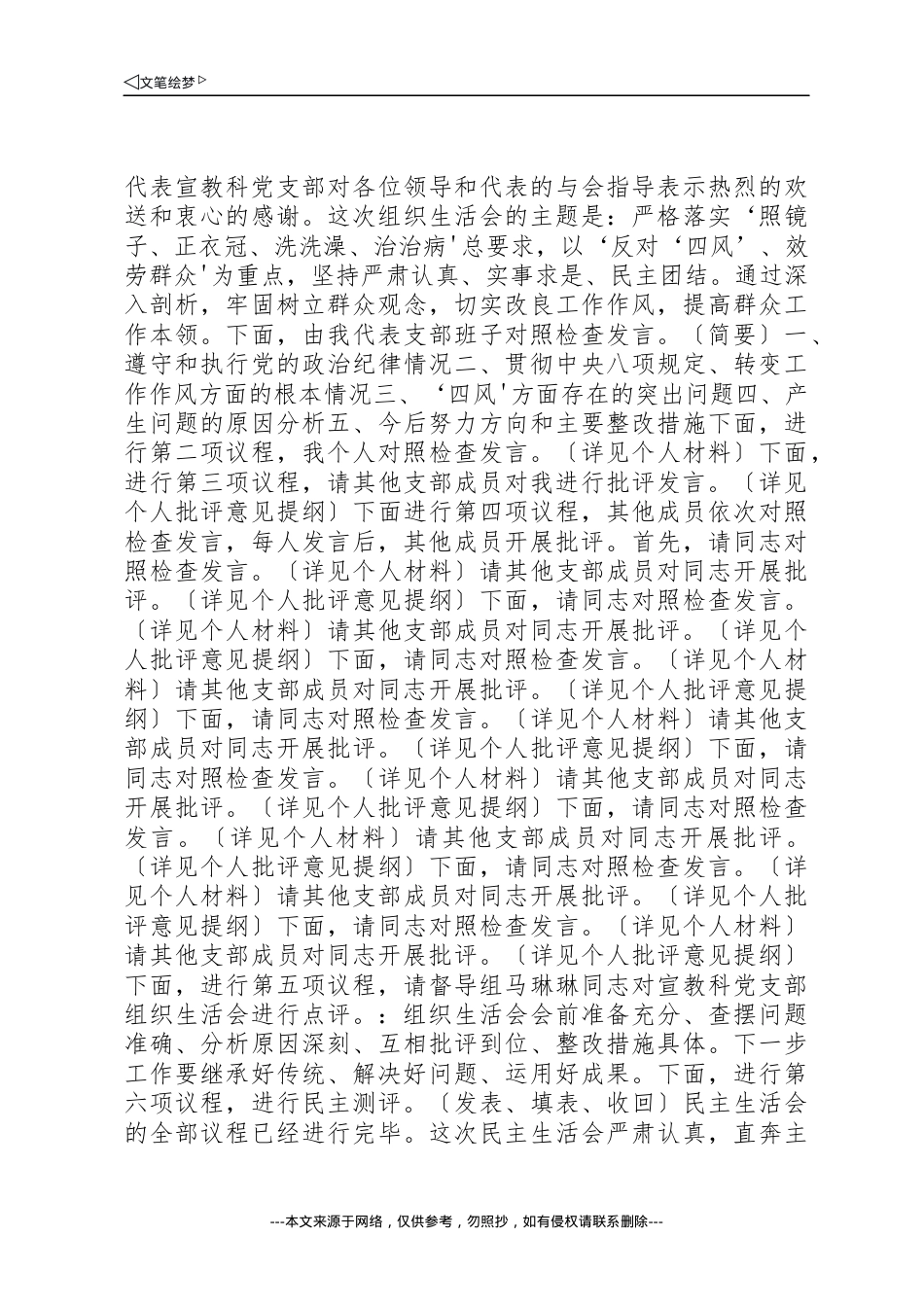 ◁文笔绘梦▷

代表宣教科党支部对各位领导和代表的与会指导表示热烈的欢送和衷心的感谢。这次组织生活会的主题是：严格落实‘照镜子、正衣冠、洗洗澡、治治病'总要求，以‘反对‘四风’、效劳群众'为重点，坚持严肃认真、实事求是、民主团结。通过深入剖析，牢固树立群众观念，切实改良工作作风，提高群众工作本领。下面，由我代表支部班子对照检查发言。〔简要〕一、遵守和执行党的政治纪律情况二、贯彻中央八项规定、转变工作作风方面的根本情况三、‘四风'方面存在的突出问题四、产生问题的原因分析五、今后努力方向和主要整改措施下面，进行第二项议程，我个人对照检查发言。〔详见个人材料〕下面，进行第三项议程，请其他支部成员对我进行批评发言。〔详见个人批评意见提纲〕下面进行第四项议程，其他成员依次对照检查发言，每人发言后，其他成员开展批评。首先，请同志对照检查发言。〔详见个人材料〕请其他支部成员对同志开展批评。〔详见个人批评意见提纲〕下面，请同志对照检查发言。〔详见个人材料〕请其他支部成员对同志开展批评。〔详见个人批评意见提纲〕下面，请同志对照检查发言。〔详见个人材料〕请其他支部成员对同志开展批评。〔详见个人批评意见提纲〕下面，请同志对照检查发言。〔详见个人材料〕请其他支部成员对同志开展批评。〔详见个人批评意见提纲〕下面，请同志对照检查发言。〔详见个人材料〕请其他支部成员对同志开展批评。〔详见个人批评意见提纲〕下面，请同志对照检查发言。〔详见个人材料〕请其他支部成员对同志开展批评。〔详见个人批评意见提纲〕下面，请同志对照检查发言。〔详见个人材料〕请其他支部成员对同志开展批评。〔详见个人批评意见提纲〕下面，请同志对照检查发言。〔详见个人材料〕请其他支部成员对同志开展批评。〔详见个人批评意见提纲〕下面，进行第五项议程，请督导组马琳琳同志对宣教科党支部组织生活会进行点评。：组织生活会会前准备充分、查摆问题准确、分析原因深刻、互相批评到位、整改措施具体。下一步工作要继承好传统、解决好问题、运用好成果。下面，进行第六项议程，进行民主测评。〔发表、填表、收回〕民主生活会的全部议程已经进行完毕。这次民主生活会严肃认真，直奔主

---本文来源于网络，仅供参考，勿照抄，如有侵权请联系删除---